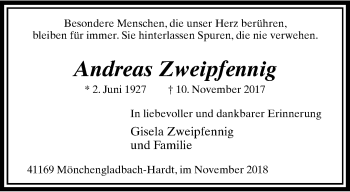 Besondere Menschen, die unser Herz berühren,
bleiben für immer. Sie hinterlassen Spuren, die nie verwehen.

Andreas Zweipfennig

* 2. Juni 1927 † 10. November 2017

In liebevoller und dankbarer Erinnerung

Gisela Zweipfennig
und Familie

41169 Mönchengladbach-Hardt, im November 2018